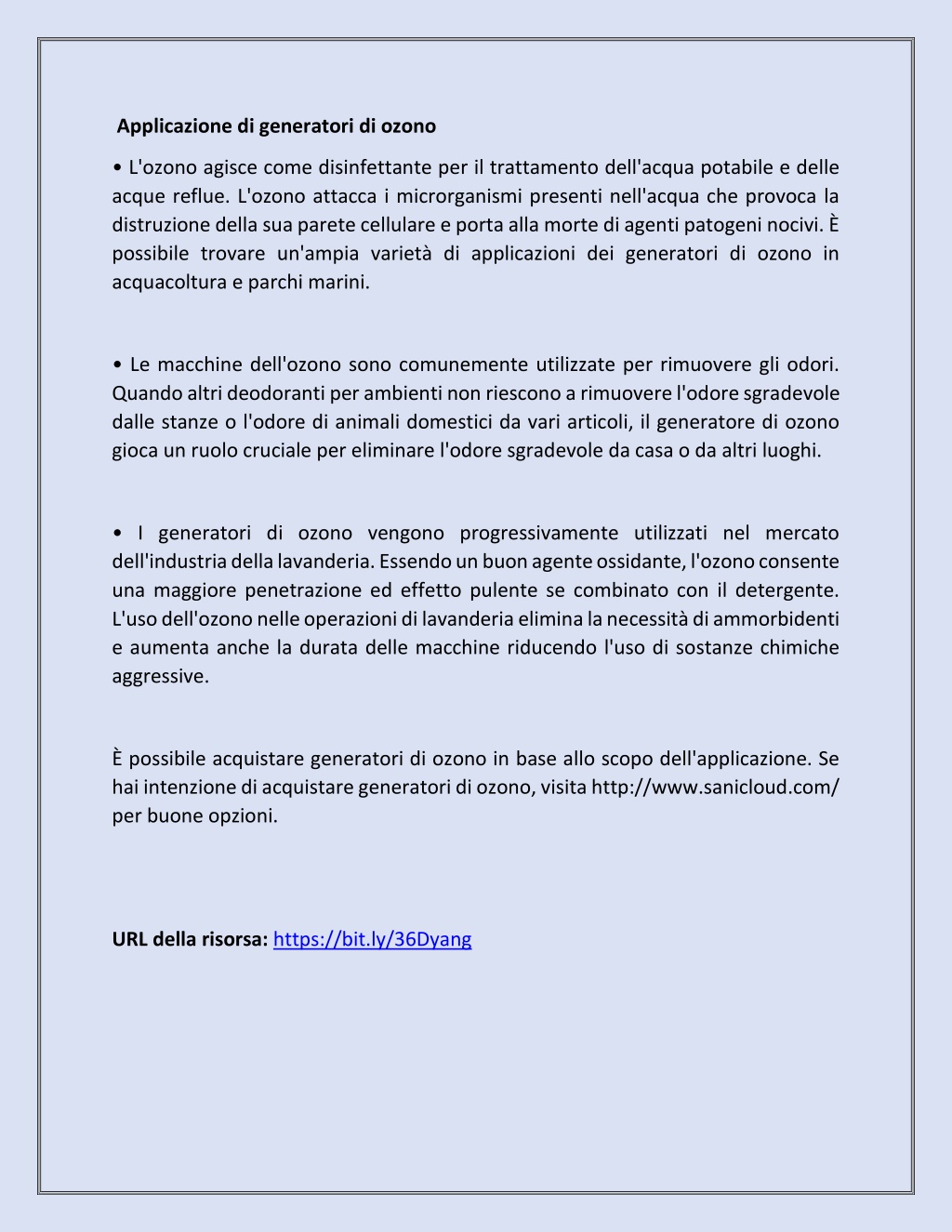 Applicazione di generatori di ozono

• L'ozono agisce come disinfettante per il trattamento dell'acqua potabile e delle acque reflue. L'ozono attacca i microrganismi presenti nell'acqua che provoca la distruzione della sua parete cellulare e porta alla morte di agenti patogeni nocivi. È possibile trovare un'ampia varietà di applicazioni dei generatori di ozono in acquacoltura e parchi marini.

• Le macchine dell'ozono sono comunemente utilizzate per rimuovere gli odori. Quando altri deodoranti per ambienti non riescono a rimuovere l'odore sgradevole dalle stanze o l'odore di animali domestici da vari articoli, il generatore di ozono gioca un ruolo cruciale per eliminare l'odore sgradevole da casa o da altri luoghi.

• I generatori di ozono vengono progressivamente utilizzati nel mercato dell'industria della lavanderia. Essendo un buon agente ossidante, l'ozono consente una maggiore penetrazione ed effetto pulente se combinato con il detergente. L'uso dell'ozono nelle operazioni di lavanderia elimina la necessità di ammorbidenti e aumenta anche la durata delle macchine riducendo l'uso di sostanze chimiche aggressive.

È possibile acquistare generatori di ozono in base allo scopo dell'applicazione. Se hai intenzione di acquistare generatori di ozono, visita http://www.sanicloud.com/ per buone opzioni.

URL della risorsa: https://bit.ly/36Dyang